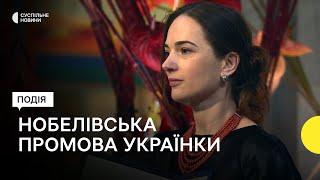 СУСПІЛЬНЕ НОВИНИ

ПОДІЯ

НОБЕЛІВСЬКА ПРОМОВА УКРАЇНКИ